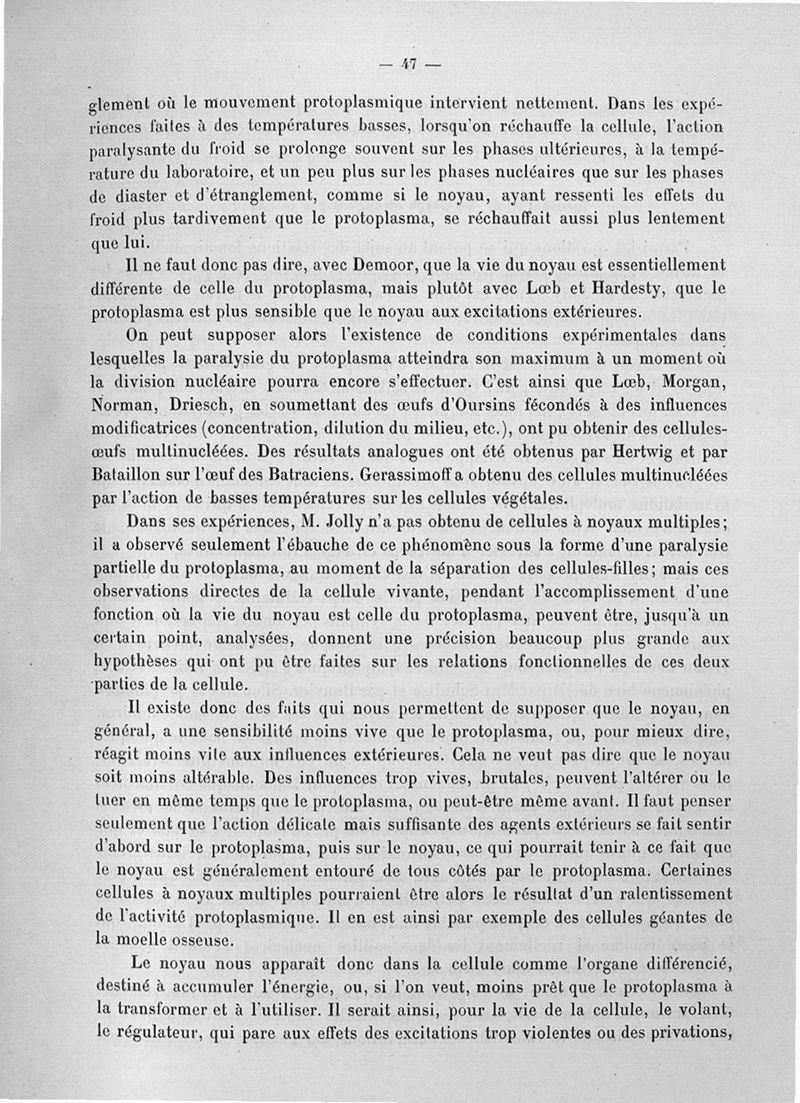 — 47 —

glement où le mouvement protoplasmique intervient nettement. Dans les expériences faites à des températures basses, lorsqu'on réchauffe la cellule, l'action paralysante du froid se prolonge souvent sur les phases ultérieures, à la température du laboratoire, et un peu plus sur les phases nucléaires que sur les phases de diaster et d'étranglement, comme si le noyau, ayant ressenti les effets du froid plus tardivement que le protoplasma, se réchauffait aussi plus lentement que lui.

Il ne faut donc pas dire, avec Demoor, que la vie du noyau est essentiellement différente de celle du protoplasma, mais plutôt avec Lœb et Hardesty, que le protoplasma est plus sensible que le noyau aux excitations extérieures.

On peut supposer alors l'existence de conditions expérimentales dans lesquelles la paralysie du protoplasma atteindra son maximum à un moment où la division nucléaire pourra encore s'effectuer. C'est ainsi que Lœb, Morgan, Norman, Driesch, en soumettant des œufs d'Oursins fécondés à des influences modificatrices (concentration, dilution du milieu, etc.), ont pu obtenir des cellules-œufs multinucléées. Des résultats analogues ont été obtenus par Hertwig et par Bataillon sur l'œuf des Batraciens. Gerassimoff a obtenu des cellules multinucléées par l'action de basses températures sur les cellules végétales.

Dans ses expériences, M. Jolly n'a pas obtenu de cellules à noyaux multiples; il a observé seulement l'ébauche de ce phénomène sous la forme d'une paralysie partielle du protoplasma, au moment de la séparation des cellules-filles; mais ces observations directes de la cellule vivante, pendant l'accomplissement d'une fonction où la vie du noyau est celle du protoplasma, peuvent être, jusqu'à un certain point, analysées, donnent une précision beaucoup plus grande aux hypothèses qui ont pu être faites sur les relations fonctionnelles de ces deux parties de la cellule.

Il existe donc des faits qui nous permettent de supposer que le noyau, en général, a une sensibilité moins vive que le protoplasma, ou, pour mieux dire, réagit moins vite aux influences extérieures. Cela ne veut pas dire que le noyau soit moins altérable. Des influences trop vives, brutales, peuvent l'altérer ou le tuer en même temps que le protoplasma, ou peut-être même avant. Il faut penser seulement que l'action délicate mais suffisante des agents extérieurs se fait sentir d'abord sur le protoplasma, puis sur le noyau, ce qui pourrait tenir à ce fait que le noyau est généralement entouré de tous côtés par le protoplasma. Certaines cellules à noyaux multiples pourraient être alors le résultat d'un ralentissement de l'activité protoplasmique. Il en est ainsi par exemple des cellules géantes de la moelle osseuse.

Le noyau nous apparaît donc dans la cellule comme l'organe différencié, destiné à accumuler l'énergie, ou, si l'on veut, moins prêt que le protoplasma à la transformer et à l'utiliser. Il serait ainsi, pour la vie de la cellule, le volant, le régulateur, qui pare aux effets des excitations trop violentes ou des privations,